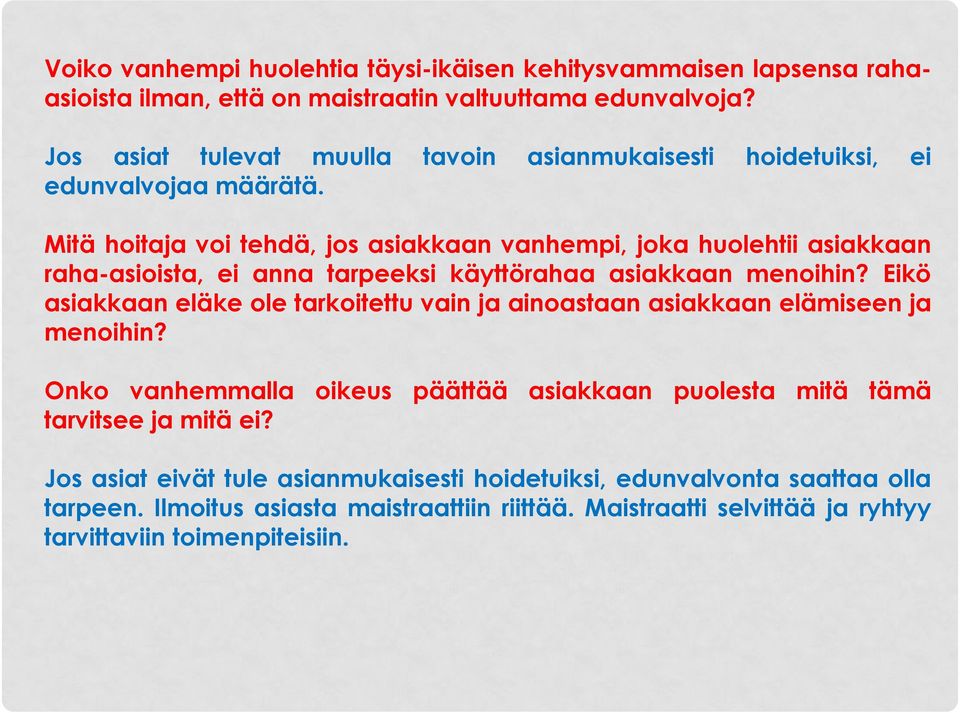 Voiko vanhempi huolehtia täysi-ikäisen kehitysvammaisen lapsensa raha-asioista ilman, että on maistraatin valtuuttama edunvalvoja?

Jos asiat tulevat muulla tavoin asianmukaisesti hoidetuiksi, ei edunvalvojaa määrätä.

Mitä hoitaja voi tehdä, jos asiakkaan vanhempi, joka huolehtii asiakkaan raha-asioista, ei anna tarpeeksi käyttörahaa asiakkaan menoihin? Eikö asiakkaan eläke ole tarkoitettu vain ja ainoastaan asiakkaan elämiseen ja menoihin?

Onko vanhemmalla oikeus päättää asiakkaan puolesta mitä tämä tarvitsee ja mitä ei?

Jos asiat eivät tule asianmukaisesti hoidetuiksi, edunvalvonta saattaa olla tarpeen. Ilmoitus asiasta maistraattiin riittää. Maistraatti selvittää ja ryhtyy tarvittaviin toimenpiteisiin.